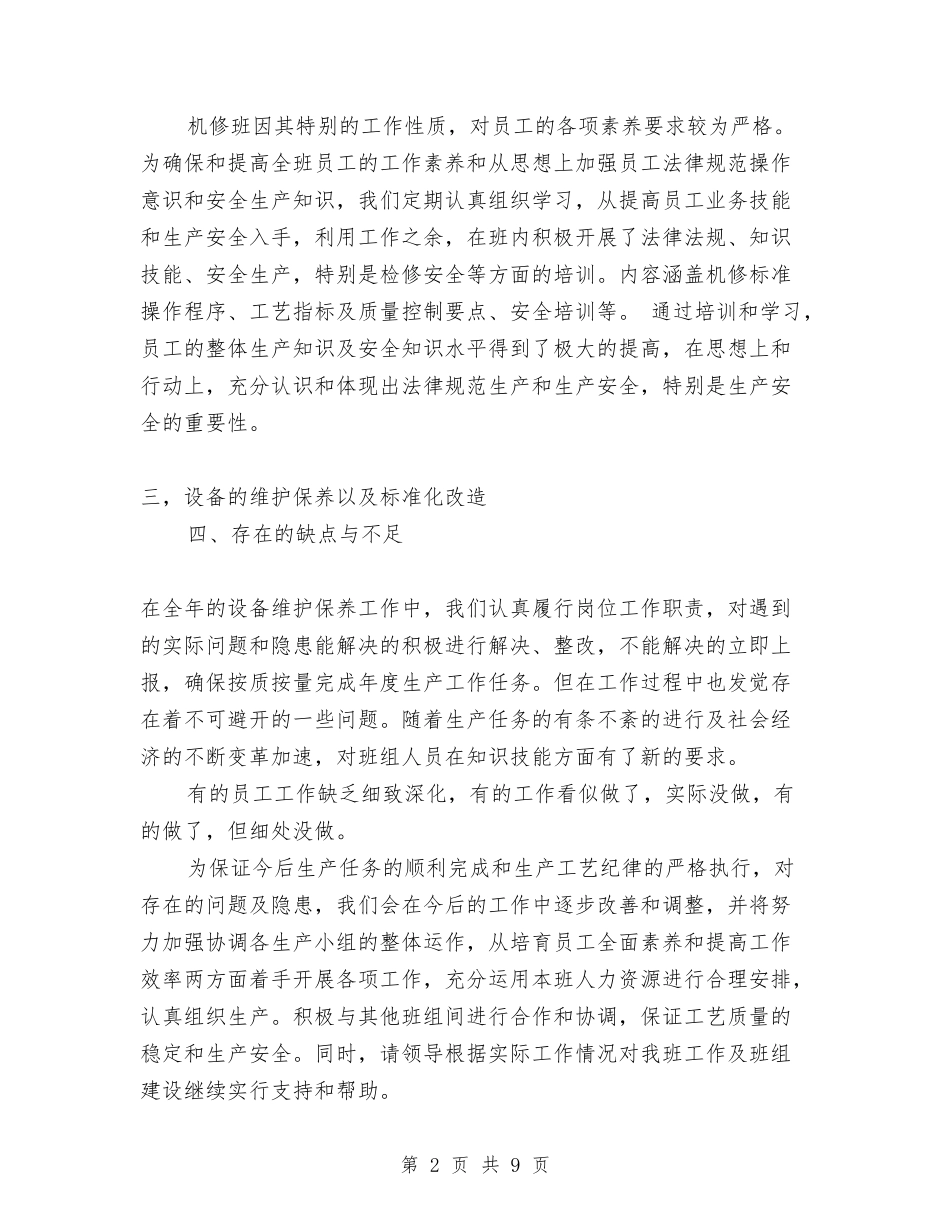 机修班因其特别的工作性质，对员工的各项素养要求较为严格。为确保和提高全班员工的工作素养和从思想上加强员工法律规范操作意识和安全生产知识，我们定期认真组织学习，从提高员工业务技能和生产安全入手，利用工作之余，在班内积极开展了法律法规、知识技能、安全生产，特别是检修安全等方面的培训。内容涵盖机修标准操作程序、工艺指标及质量控制要点、安全培训等。 通过培训和学习，员工的整体生产知识及安全知识水平得到了极大的提高，在思想上和行动上，充分认识和体现出法律规范生产和生产安全，特别是生产安全的重要性。

三，设备的维护保养以及标准化改造

四、存在的缺点与不足

在全年的设备维护保养工作中，我们认真履行岗位工作职责，对遇到的实际问题和隐患能解决的积极进行解决、整改，不能解决的立即上报，确保按质按量完成年度生产工作任务。但在工作过程中也发觉存在着不可避开的一些问题。随着生产任务的有条不紊的进行及社会经济的不断变革加速，对班组人员在知识技能方面有了新的要求。

有的员工工作缺乏细致深化，有的工作看似做了，实际没做，有的做了，但细处没做。

为保证今后生产任务的顺利完成和生产工艺纪律的严格执行，对存在的问题及隐患，我们会在今后的工作中逐步改善和调整，并将努力加强协调各生产小组的整体运作，从培育员工全面素养和提高工作效率两方面着手开展各项工作，充分运用本班人力资源进行合理安排，认真组织生产。积极与其他班组间进行合作和协调，保证工艺质量的稳定和生产安全。同时，请领导根据实际工作情况对我班工作及班组建设继续实行支持和帮助。

第 2 页 共 9 页